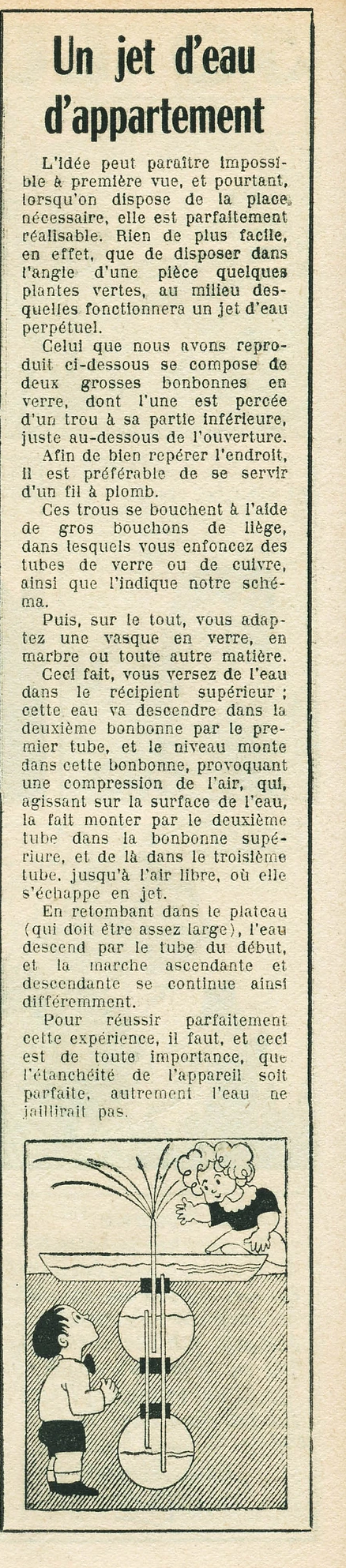 Un jet d'eau d'appartement

L'idée peut paraître impossible à première vue, et pourtant, lorsqu'on dispose de la place nécessaire, elle est parfaitement réalisable. Rien de plus facile, en effet, que de disposer dans l'angle d'une pièce quelques plantes vertes, au milieu desquelles fonctionnera un jet d'eau perpétuel.

Celui que nous avons reproduit ci-dessous se compose de deux grosses bonbonnes en verre, dont l'une est percée d'un trou à sa partie inférieure, juste au-dessous de l'ouverture.

Afin de bien repérer l'endroit, il est préférable de se servir d'un fil à plomb.

Ces trous se bouchent à l'aide de gros bouchons de liège, dans lesquels vous enfoncez des tubes de verre ou de cuivre, ainsi que l'indique notre schéma.

Puis, sur le tout, vous adaptez une vasque en verre, en marbre ou toute autre matière.

Ceci fait, vous versez de l'eau dans le récipient supérieur ; cette eau va descendre dans la deuxième bonbonne par le premier tube, et le niveau monte dans cette bonbonne, provoquant une compression de l'air, qui, agissant sur la surface de l'eau, la fait monter par le deuxième tube dans la bonbonne supériure, et de là dans le troisième tube, jusqu'à l'air libre, où elle s'échappe en jet.

En retombant dans le plateau (qui doit être assez large), l'eau descend par le tube du début, et la marche ascendante et descendante se continue ainsi différemment.

Pour réussir parfaitement cette expérience, il faut, et ceci est de toute importance, que l'étanchéité de l'appareil soit parfaite, autrement l'eau ne jaillirait pas.